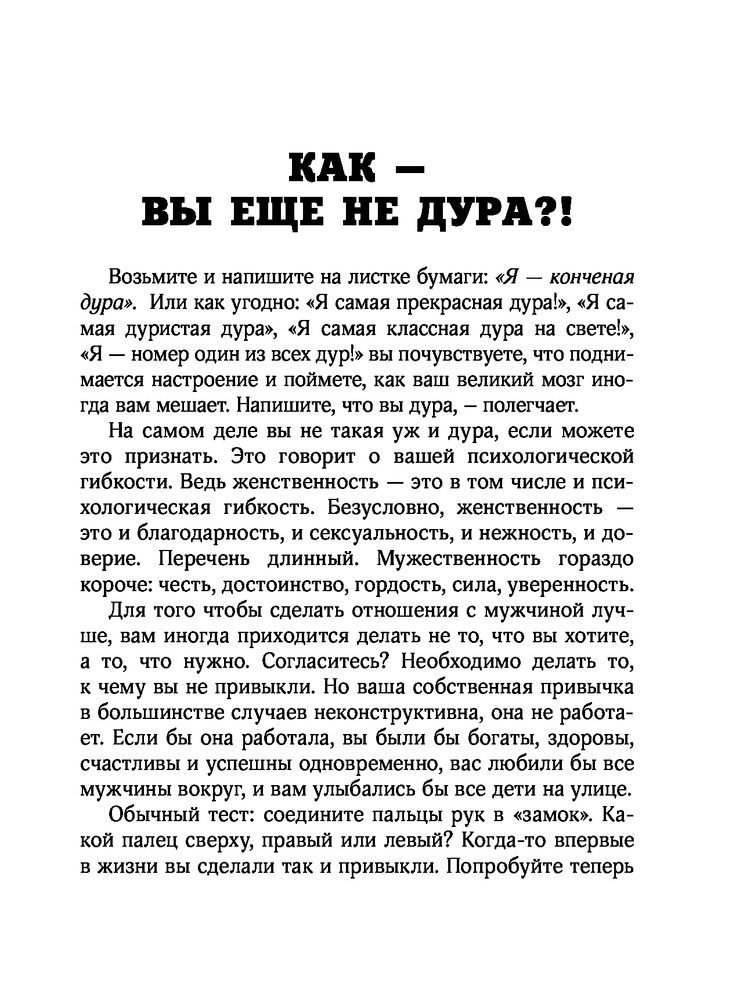 КАК — ВЫ ЕЩЕ НЕ ДУРА?!

Возьмите и напишите на листке бумаги: «Я — конченая дура». Или как угодно: «Я самая прекрасная дура!», «Я самая дуристая дура», «Я самая классная дура на свете!», «Я — номер один из всех дур!» вы почувствуете, что поднимается настроение и поймете, как ваш великий мозг иногда вам мешает. Напишите, что вы дура, – полегчает.

На самом деле вы не такая уж и дура, если можете это признать. Это говорит о вашей психологической гибкости. Ведь женственность — это в том числе и психологическая гибкость. Безусловно, женственность — это и благодарность, и сексуальность, и нежность, и доверие. Перечень длинный. Мужественность гораздо короче: честь, достоинство, гордость, сила, уверенность.

Для того чтобы сделать отношения с мужчиной лучше, вам иногда приходится делать не то, что вы хотите, а то, что нужно. Согласитесь? Необходимо делать то, к чему вы не привыкли. Но ваша собственная привычка в большинстве случаев неконструктивна, она не работает. Если бы она работала, вы были бы богаты, здоровы, счастливы и успешны одновременно, вас любили бы все мужчины вокруг, и вам улыбались бы все дети на улице.

Обычный тест: соедините пальцы рук в «замок». Какой палец сверху, правый или левый? Когда-то впервые в жизни вы сделали так и привыкли. Попробуйте теперь